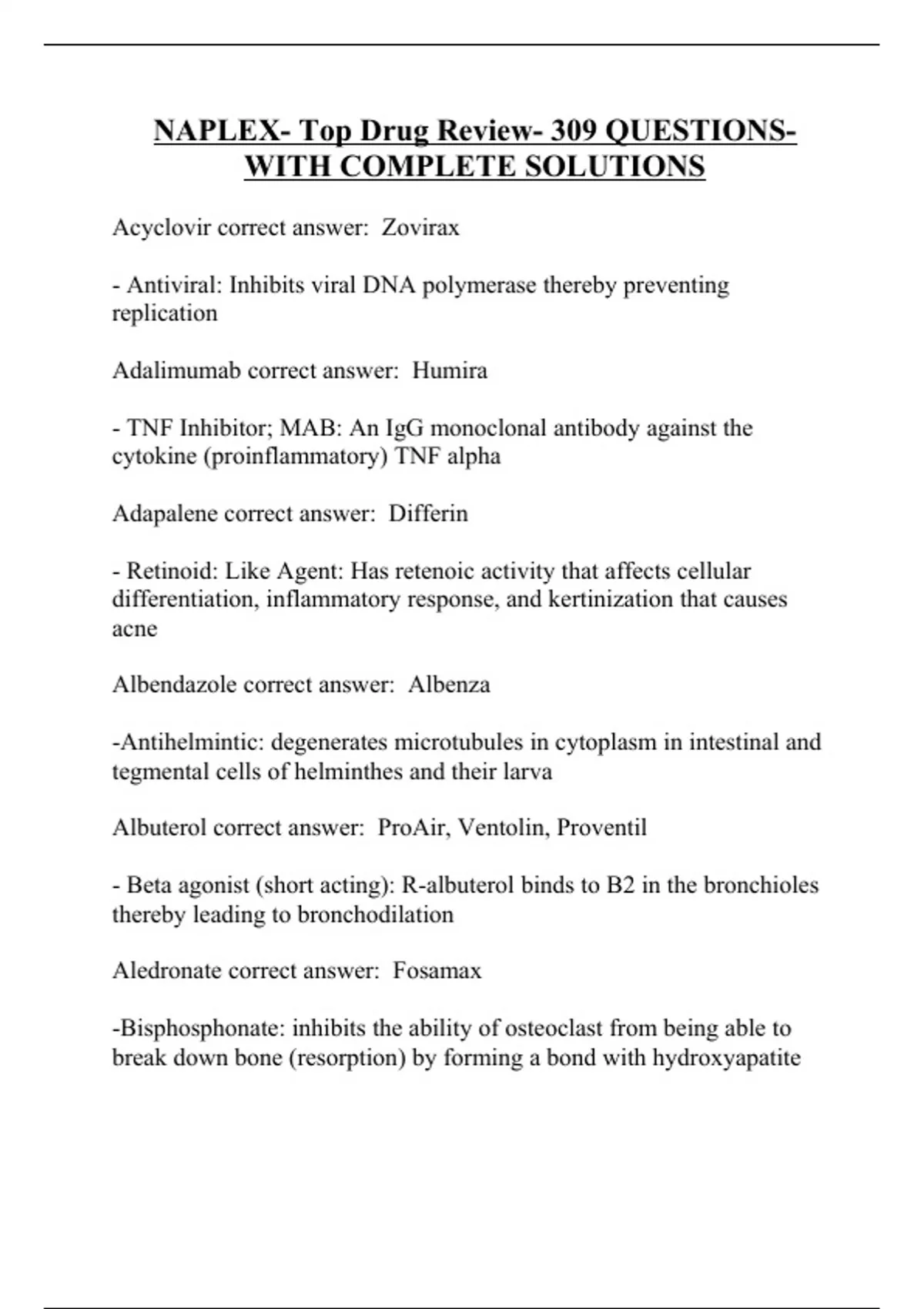 NAPLEX- Top Drug Review- 309 QUESTIONS- WITH COMPLETE SOLUTIONS

Acyclovir correct answer: Zovirax

- Antiviral: Inhibits viral DNA polymerase thereby preventing replication

Adalimumab correct answer: Humira

- TNF Inhibitor; MAB: An IgG monoclonal antibody against the cytokine (proinflammatory) TNF alpha

Adapalene correct answer: Differin

- Retinoid: Like Agent: Has retenoic activity that affects cellular differentiation, inflammatory response, and kertinization that causes acne

Albendazole correct answer: Albenza

-Antihelmintic: degenerates microtubules in cytoplasm in intestinal and tegmental cells of helminthes and their larva

Albuterol correct answer: ProAir, Ventolin, Proventil

- Beta agonist (short acting): R-albuterol binds to B2 in the bronchioles thereby leading to bronchodilation

Aledronate correct answer: Fosamax

-Bisphosphonate: inhibits the ability of osteoclast from being able to break down bone (resorption) by forming a bond with hydroxyapatite